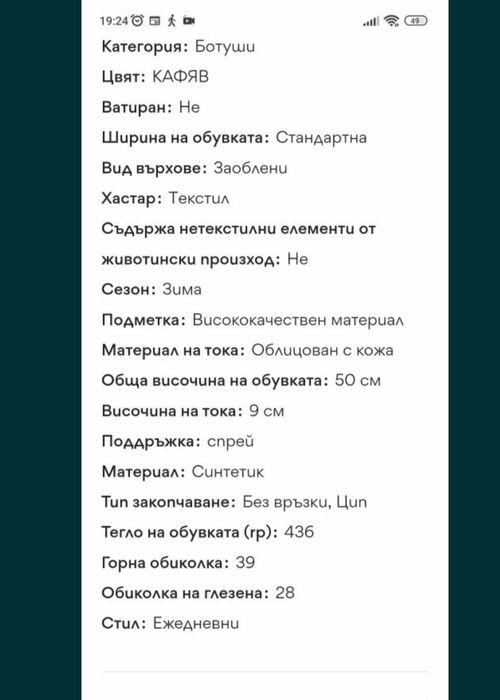 19:24

49

Категория: Ботуши

Цвят: КАФЯВ

Ватиран: Не

Ширина на обувката: Стандартна

Вид върхове: Заоблени

Хастар: Текстил

Съдържа нетекстилни елементи от животински произход: Не

Сезон: Зима

Подметка: Висококачествен материал

Материал на тока: Облицован с кожа

Обща височина на обувката: 50 см

Височина на тока: 9 см

Поддръжка: спрей

Материал: Синтетик

Тип закопчаване: Без връзки, Цип

Тегло на обувката (гр): 436

Горна обиколка: 39

Обиколка на глезена: 28

Стил: Ежедневни